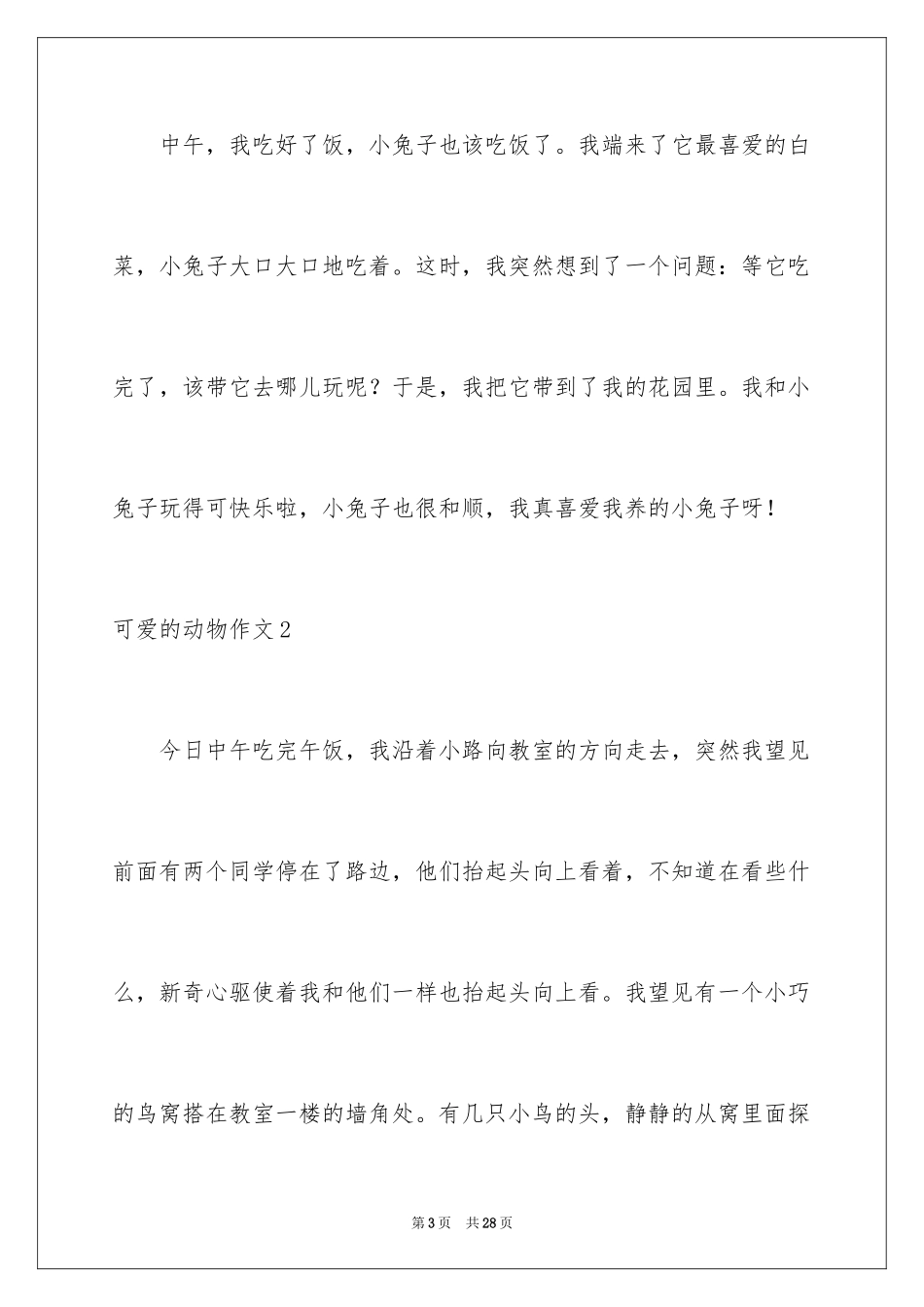 中午，我吃好了饭，小兔子也该吃饭了。我端来了它最喜爱的白菜，小兔子大口大口地吃着。这时，我突然想到了一个问题：等它吃完了，该带它去哪儿玩呢？于是，我把它带到了我的花园里。我和小兔子玩得可快乐啦，小兔子也很和顺，我真喜爱我养的小兔子呀！

可爱的动物作文2

今日中午吃完午饭，我沿着小路向教室的方向走去，突然我望见前面有两个同学停在了路边，他们抬起头向上看着，不知道在看些什么，新奇心驱使着我和他们一样也抬起头向上看。我望见有一个小巧的鸟窝搭在教室一楼的墙角处。有几只小鸟的头，静静的从窝里面探

第3页 共28页